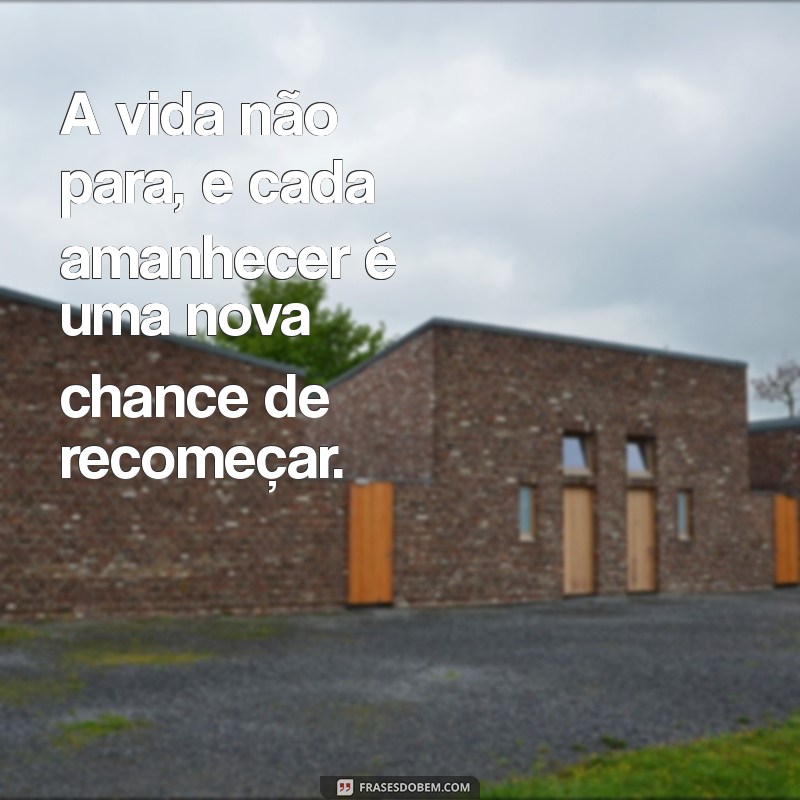 A vida não para, e cada amanhecer é uma nova chance de recomeçar.

FRASESDOBEM.COM